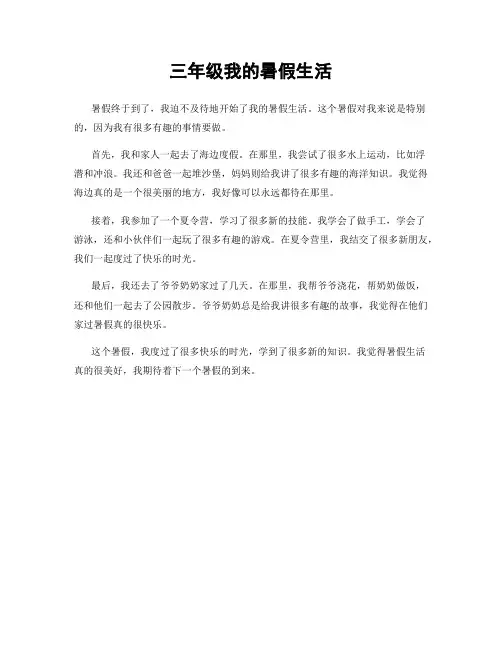 三年级我的暑假生活

暑假终于到了，我迫不及待地开始了我的暑假生活。这个暑假对我来说是特别的，因为我有很多有趣的事情要做。

首先，我和家人一起去了海边度假。在那里，我尝试了很多水上运动，比如浮潜和冲浪。我还和爸爸一起堆沙堡，妈妈则给我讲了很多有趣的海洋知识。我觉得海边真的是一个很美丽的地方，我好像可以永远都待在那里。

接着，我参加了一个夏令营，学习了很多新的技能。我学会了做手工，学会了游泳，还和小伙伴们一起玩了很多有趣的游戏。在夏令营里，我结交了很多新朋友，我们一起度过了快乐的时光。

最后，我还去了爷爷奶奶家过了几天。在那里，我帮爷爷浇花，帮奶奶做饭，还和他们一起去了公园散步。爷爷奶奶总是给我讲很多有趣的故事，我觉得在他们家过暑假真的很快乐。

这个暑假，我度过了很多快乐的时光，学到了很多新的知识。我觉得暑假生活真的很美好，我期待着下一个暑假的到来。